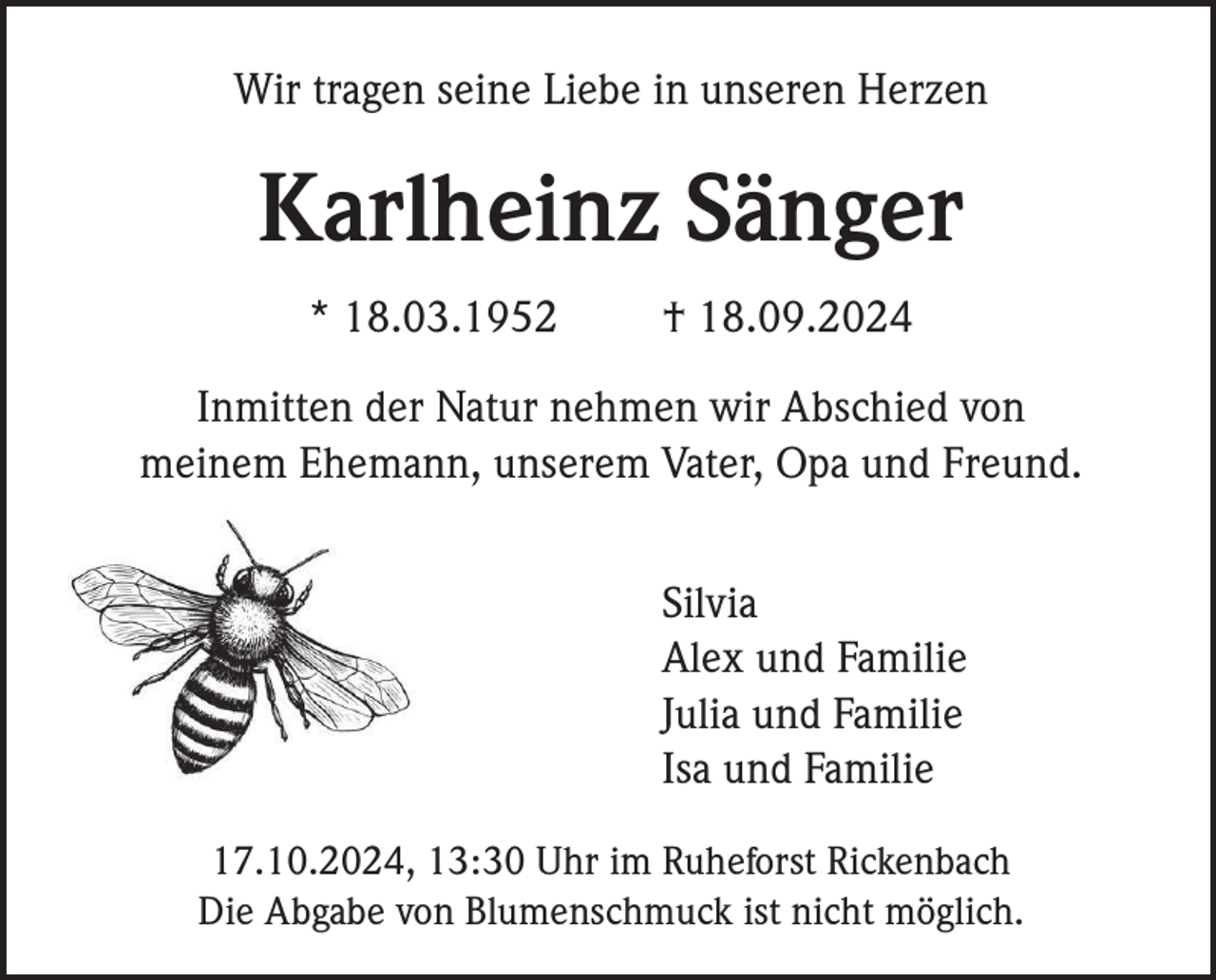 Wir tragen seine Liebe in unseren Herzen

Karlheinz Sänger

* 18.03.1952 † 18.09.2024

Inmitten der Natur nehmen wir Abschied von meinem Ehemann, unserem Vater, Opa und Freund.

Silvia
Alex und Familie
Julia und Familie
Isa und Familie

17.10.2024, 13:30 Uhr im Ruheforst Rickenbach
Die Abgabe von Blumenschmuck ist nicht möglich.